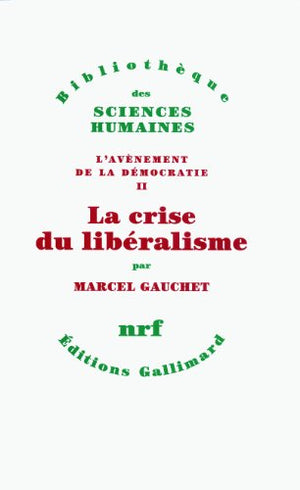 Bibliothèque
des
SCIENCES
HUMAINES

L'AVÈNEMENT
DE LA DÉMOCRATIE
II

La crise
du libéralisme

par
MARCEL GAUCHET

nrf

Éditions Gallimard